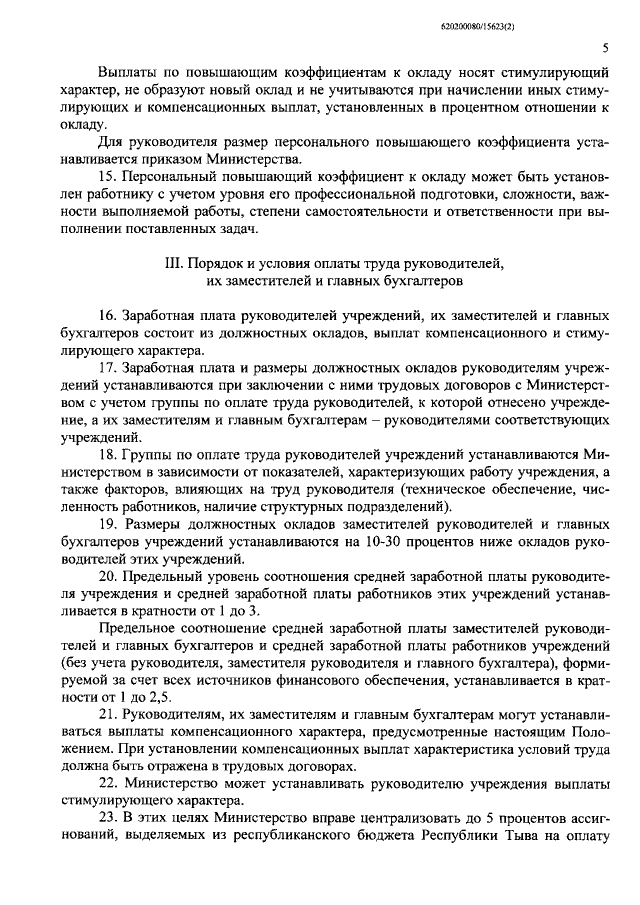 620200080/15623(2)

5

Выплаты по повышающим коэффициентам к окладу носят стимулирующий характер, не образуют новый оклад и не учитываются при начислении иных стимулирующих и компенсационных выплат, установленных в процентном отношении к окладу.

Для руководителя размер персонального повышающего коэффициента устанавливается приказом Министерства.

15. Персональный повышающий коэффициент к окладу может быть установлен работнику с учетом уровня его профессиональной подготовки, сложности, важности выполняемой работы, степени самостоятельности и ответственности при выполнении поставленных задач.

III. Порядок и условия оплаты труда руководителей, их заместителей и главных бухгалтеров

16. Заработная плата руководителей учреждений, их заместителей и главных бухгалтеров состоит из должностных окладов, выплат компенсационного и стимулирующего характера.

17. Заработная плата и размеры должностных окладов руководителям учреждений устанавливаются при заключении с ними трудовых договоров с Министерством с учетом группы по оплате труда руководителей, к которой отнесено учреждение, а их заместителям и главным бухгалтерам – руководителями соответствующих учреждений.

18. Группы по оплате труда руководителей учреждений устанавливаются Министерством в зависимости от показателей, характеризующих работу учреждения, а также факторов, влияющих на труд руководителя (техническое обеспечение, численность работников, наличие структурных подразделений).

19. Размеры должностных окладов заместителей руководителей и главных бухгалтеров учреждений устанавливаются на 10-30 процентов ниже окладов руководителей этих учреждений.

20. Предельный уровень соотношения средней заработной платы руководителя учреждения и средней заработной платы работников этих учреждений устанавливается в кратности от 1 до 3.

Предельное соотношение средней заработной платы заместителей руководителей и главных бухгалтеров и средней заработной платы работников учреждений (без учета руководителя, заместителя руководителя и главного бухгалтера), формируемой за счет всех источников финансового обеспечения, устанавливается в кратности от 1 до 2,5.

21. Руководителям, их заместителям и главным бухгалтерам могут устанавливаться выплаты компенсационного характера, предусмотренные настоящим Положением. При установлении компенсационных выплат характеристика условий труда должна быть отражена в трудовых договорах.

22. Министерство может устанавливать руководителю учреждения выплаты стимулирующего характера.

23. В этих целях Министерство вправе централизовать до 5 процентов ассигнований, выделяемых из республиканского бюджета Республики Тыва на оплату